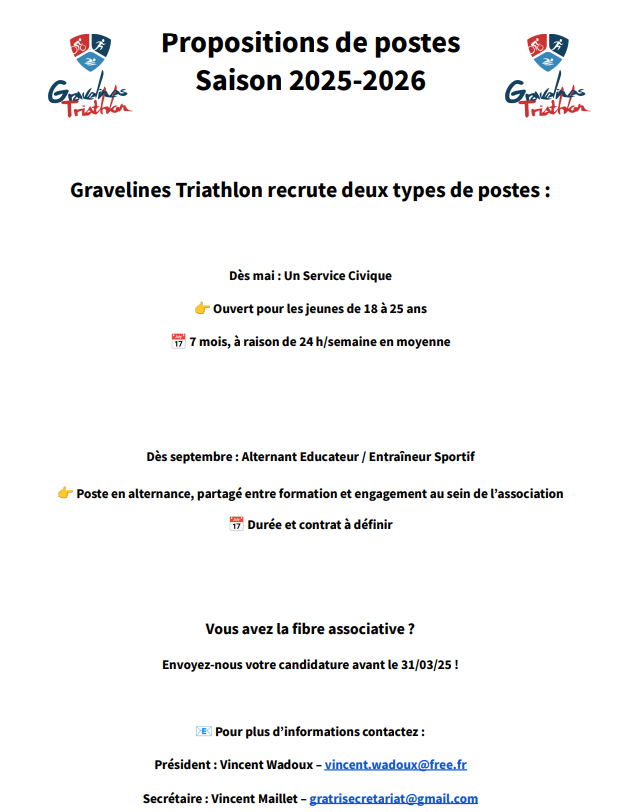 Gravelines Triathlon

Propositions de postes
Saison 2025-2026

Gravelines Triathlon

Gravelines Triathlon recrute deux types de postes :

Dès mai : Un Service Civique

👉 Ouvert pour les jeunes de 18 à 25 ans

📅 7 mois, à raison de 24 h/semaine en moyenne

Dès septembre : Alternant Educateur / Entraîneur Sportif

👉 Poste en alternance, partagé entre formation et engagement au sein de l'association

📅 Durée et contrat à définir

Vous avez la fibre associative ?

Envoyez-nous votre candidature avant le 31/03/25 !

📧 Pour plus d'informations contactez :

Président : Vincent Wadoux – vincent.wadoux@free.fr

Secrétaire : Vincent Maillet – gratrisecretariat@gmail.com